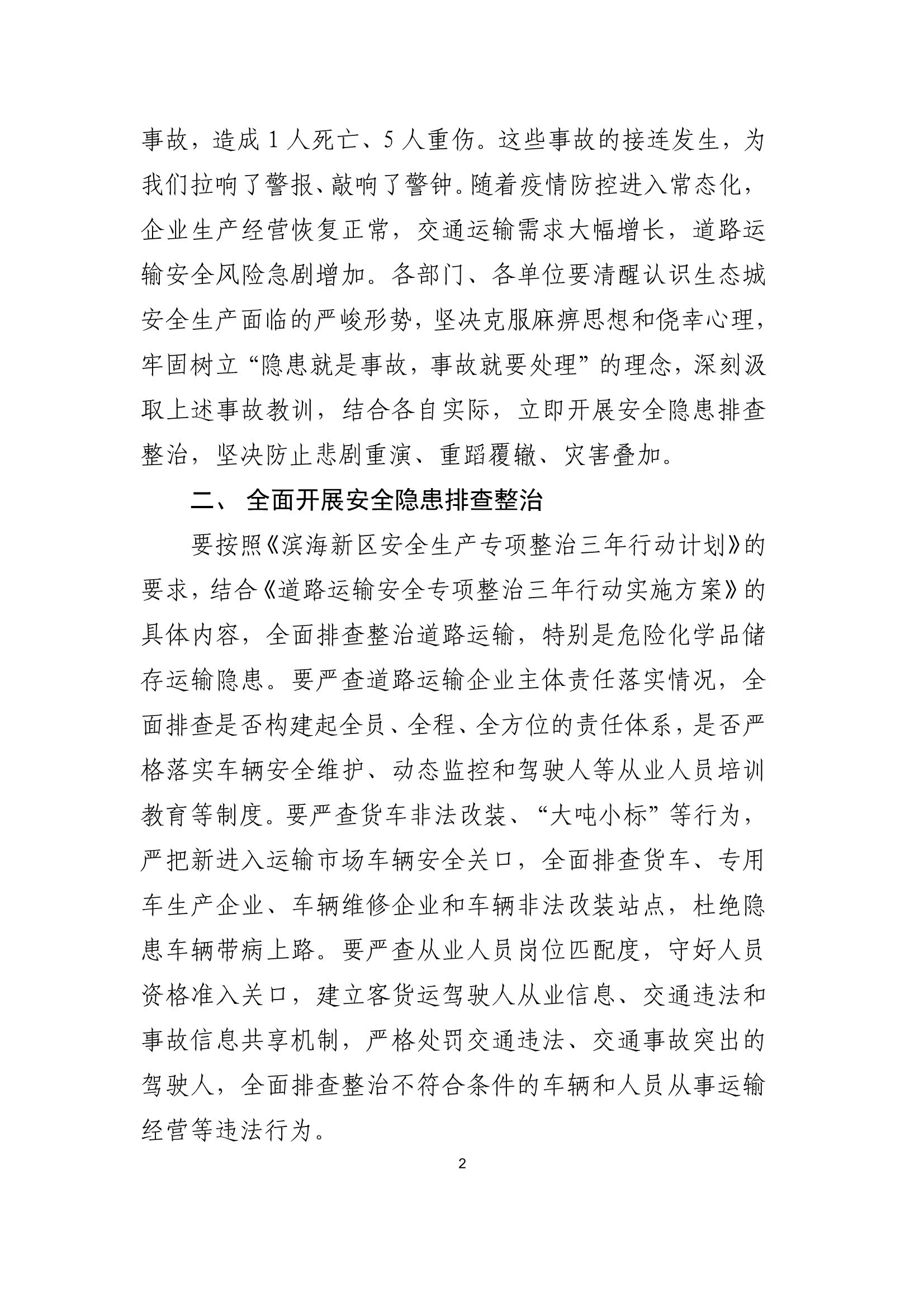 事故，造成 1 人死亡、5 人重伤。这些事故的接连发生，为我们拉响了警报、敲响了警钟。随着疫情防控进入常态化，企业生产经营恢复正常，交通运输需求大幅增长，道路运输安全风险急剧增加。各部门、各单位要清醒认识生态城安全生产面临的严峻形势，坚决克服麻痹思想和侥幸心理，牢固树立“隐患就是事故，事故就要处理”的理念，深刻汲取上述事故教训，结合各自实际，立即开展安全隐患排查整治，坚决防止悲剧重演、重蹈覆辙、灾害叠加。

二、 全面开展安全隐患排查整治

要按照《滨海新区安全生产专项整治三年行动计划》的要求，结合《道路运输安全专项整治三年行动实施方案》的具体内容，全面排查整治道路运输，特别是危险化学品储存运输隐患。要严查道路运输企业主体责任落实情况，全面排查是否构建起全员、全程、全方位的责任体系，是否严格落实车辆安全维护、动态监控和驾驶人等从业人员培训教育等制度。要严查货车非法改装、“大吨小标”等行为，严把新进入运输市场车辆安全关口，全面排查货车、专用车生产企业、车辆维修企业和车辆非法改装站点，杜绝隐患车辆带病上路。要严查从业人员岗位匹配度，守好人员资格准入关口，建立客货运驾驶人从业信息、交通违法和事故信息共享机制，严格处罚交通违法、交通事故突出的驾驶人，全面排查整治不符合条件的车辆和人员从事运输经营等违法行为。

2